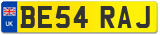 UK
BE54 RAJ